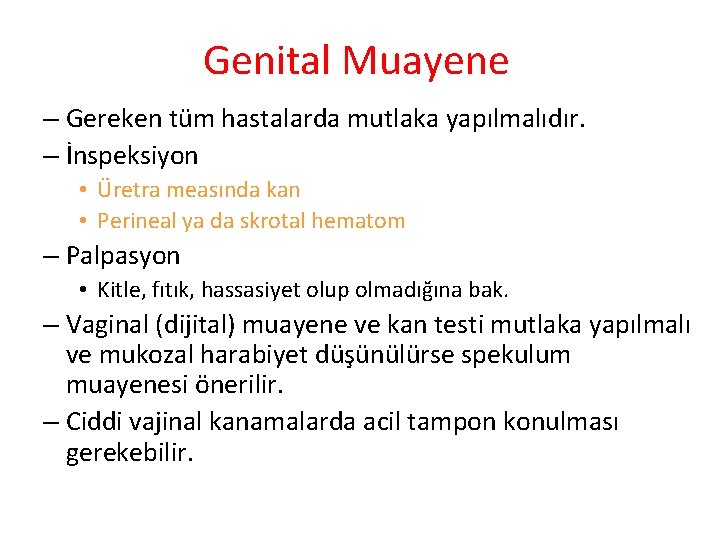 Genital Muayene

– Gereken tüm hastalarda mutlaka yapılmalıdır.

– İnspeksiyon

• Üretra measında kan

• Perineal ya da skrotal hematom

– Palpasyon

• Kitle, fıtık, hassasiyet olup olmadığına bak.

– Vaginal (dijital) muayene ve kan testi mutlaka yapılmalı ve mukozal harabiyet düşünülürse spekulum muayenesi önerilir.

– Ciddi vajinal kanamalarda acil tampon konulması gerekebilir.